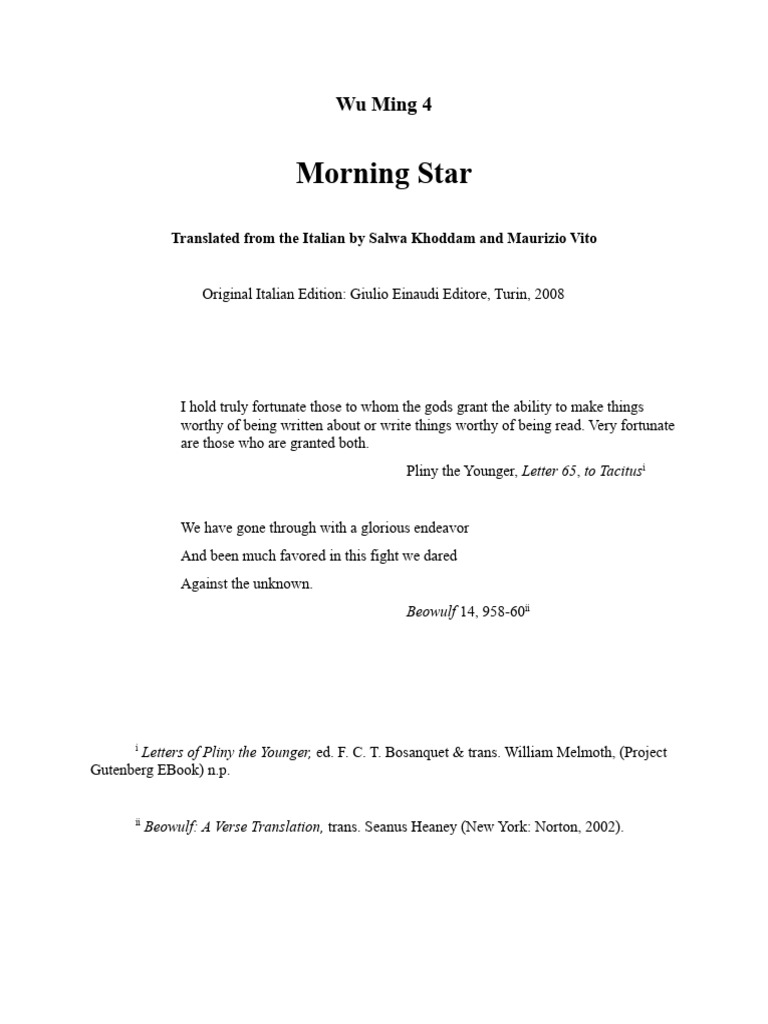 Wu Ming 4

Morning Star

Translated from the Italian by Salwa Khoddam and Maurizio Vito

Original Italian Edition: Giulio Einaudi Editore, Turin, 2008

I hold truly fortunate those to whom the gods grant the ability to make things worthy of being written about or write things worthy of being read. Very fortunate are those who are granted both.

Pliny the Younger, Letter 65, to Tacitus$^{i}$

We have gone through with a glorious endeavor

And been much favored in this fight we dared

Against the unknown.

Beowulf 14, 958-60$^{ii}$

$^{i}$ Letters of Pliny the Younger, ed. F. C. T. Bosanquet & trans. William Melmoth, (Project Gutenberg EBook) n.p.

$^{ii}$ Beowulf: A Verse Translation, trans. Seanus Heaney (New York: Norton, 2002).